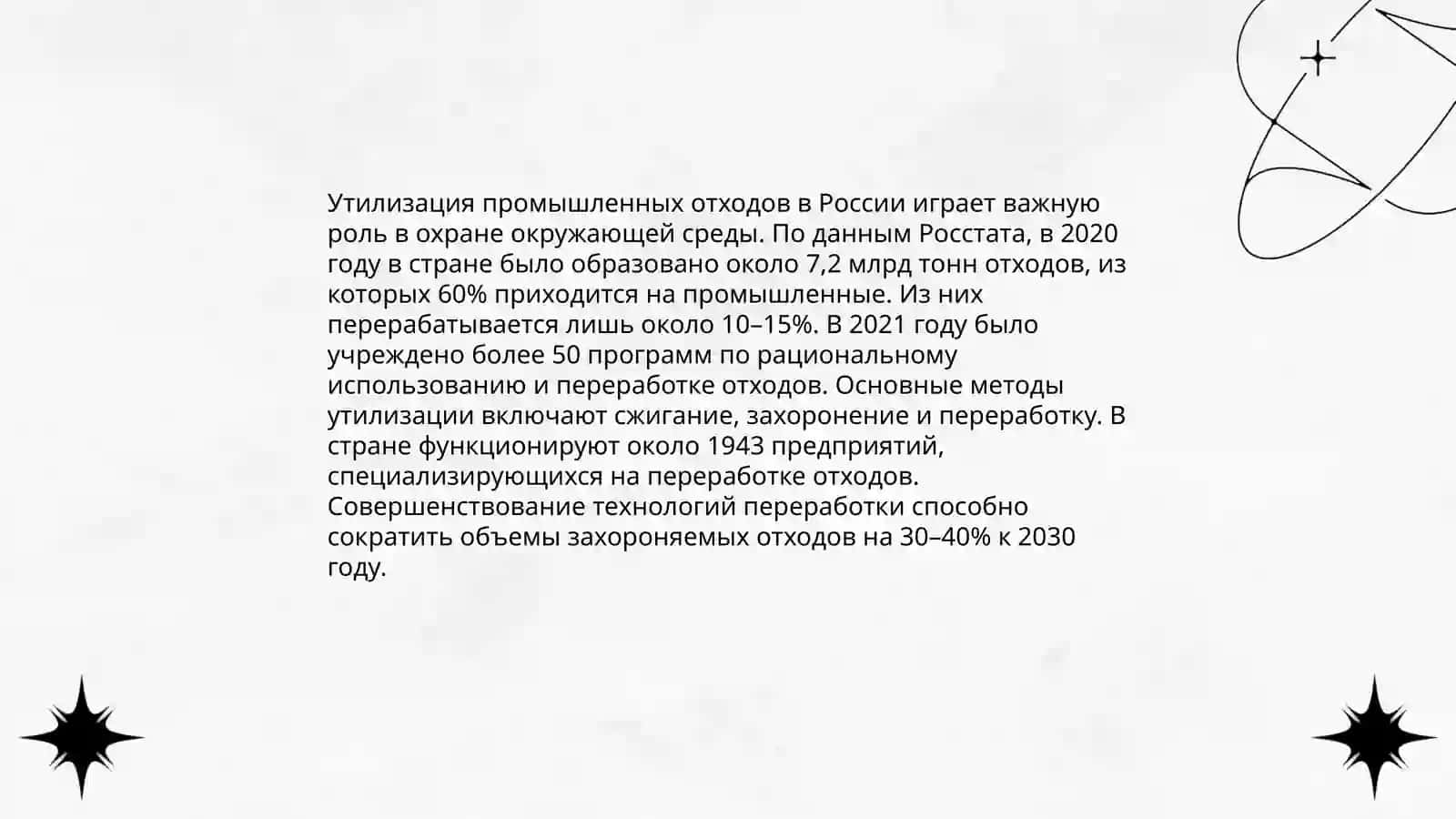 Утилизация промышленных отходов в России играет важную роль в охране окружающей среды. По данным Росстата, в 2020 году в стране было образовано около 7,2 млрд тонн отходов, из которых 60% приходится на промышленные. Из них перерабатывается лишь около 10–15%. В 2021 году было учреждено более 50 программ по рациональному использованию и переработке отходов. Основные методы утилизации включают сжигание, захоронение и переработку. В стране функционируют около 1943 предприятий, специализирующихся на переработке отходов. Совершенствование технологий переработки способно сократить объемы захороняемых отходов на 30–40% к 2030 году.